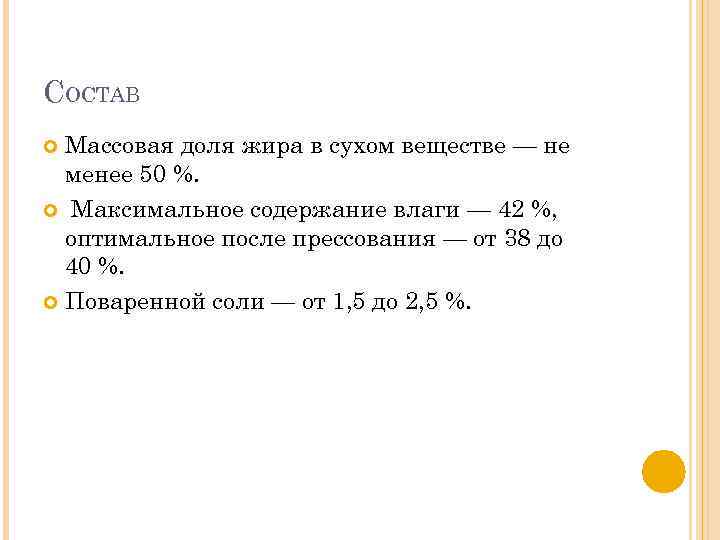 Состав

• Массовая доля жира в сухом веществе — не менее 50 %.

• Максимальное содержание влаги — 42 %, оптимальное после прессования — от 38 до 40 %.

• Поваренной соли — от 1,5 до 2,5 %.